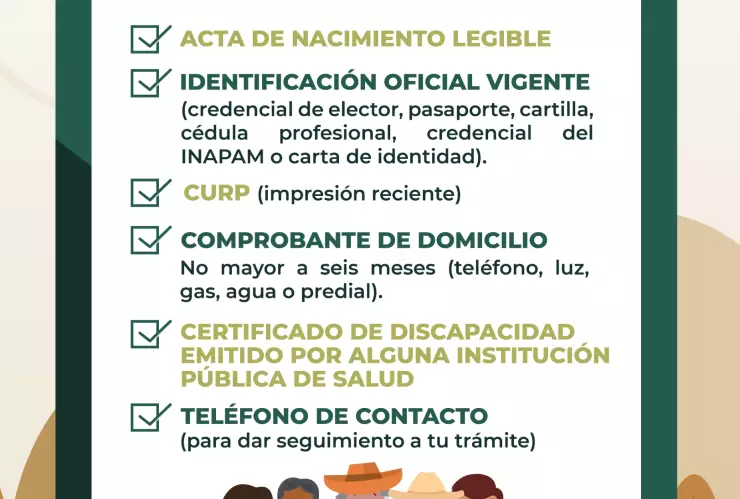 ACTA DE NACIMIENTO LEGIBLE

IDENTIFICACIÓN OFICIAL VIGENTE
(credencial de elector, pasaporte, cartilla, cédula profesional, credencial del INAPAM o carta de identidad).

CURP (impresión reciente)

COMPROBANTE DE DOMICILIO
No mayor a seis meses (teléfono, luz, gas, agua o predial).

CERTIFICADO DE DISCAPACIDAD EMITIDO POR ALGUNA INSTITUCIÓN PÚBLICA DE SALUD

TELÉFONO DE CONTACTO
(para dar seguimiento a tu trámite)